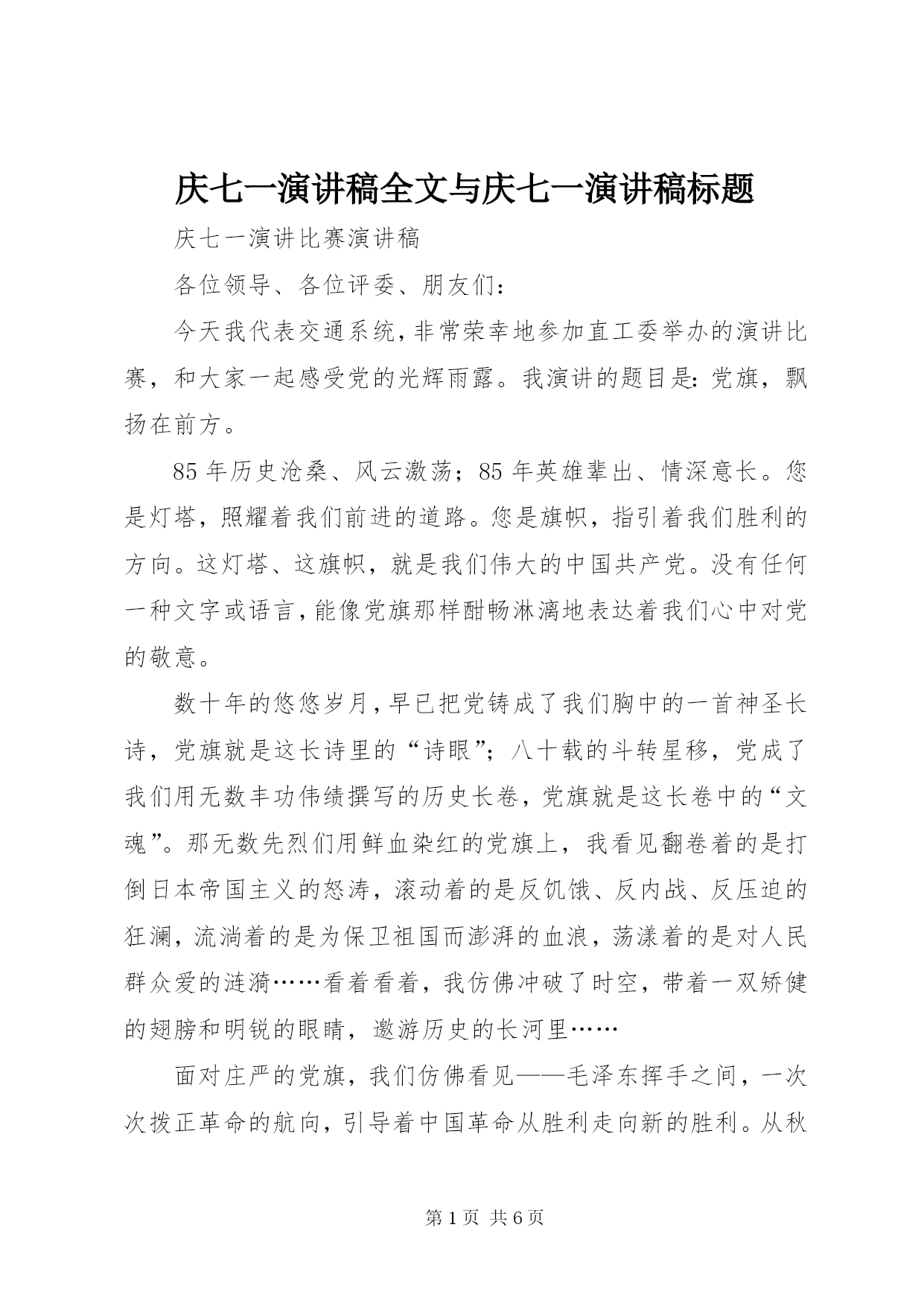 庆七一演讲稿全文与庆七一演讲稿标题

庆七一演讲比赛演讲稿

各位领导、各位评委、朋友们：

今天我代表交通系统，非常荣幸地参加直工委举办的演讲比赛，和大家一起感受党的光辉雨露。我演讲的题目是：党旗，飘扬在前方。

85年历史沧桑、风云激荡；85年英雄辈出、情深意长。您是灯塔，照耀着我们前进的道路。您是旗帜，指引着我们胜利的方向。这灯塔、这旗帜，就是我们伟大的中国共产党。没有任何一种文字或语言，能像党旗那样酣畅淋漓地表达着我们心中对党的敬意。

数十年的悠悠岁月，早已把党铸成了我们胸中的一首神圣长诗，党旗就是这长诗里的“诗眼”；八十载的斗转星移，党成了我们用无数丰功伟绩撰写的历史长卷，党旗就是这长卷中的“文魂”。那无数先烈们用鲜血染红的党旗上，我看见翻卷着的是打倒日本帝国主义的怒涛，滚动着的是反饥饿、反内战、反压迫的狂澜，流淌着的是为保卫祖国而澎湃的血浪，荡漾着的是对人民群众爱的涟漪……看着看着，我仿佛冲破了时空，带着一双矫健的翅膀和明锐的眼睛，遨游历史的长河里……

面对庄严的党旗，我们仿佛看见——毛泽东挥手之间，一次次拨正革命的航向，引导着中国革命从胜利走向新的胜利。从秋

第1页 共6页